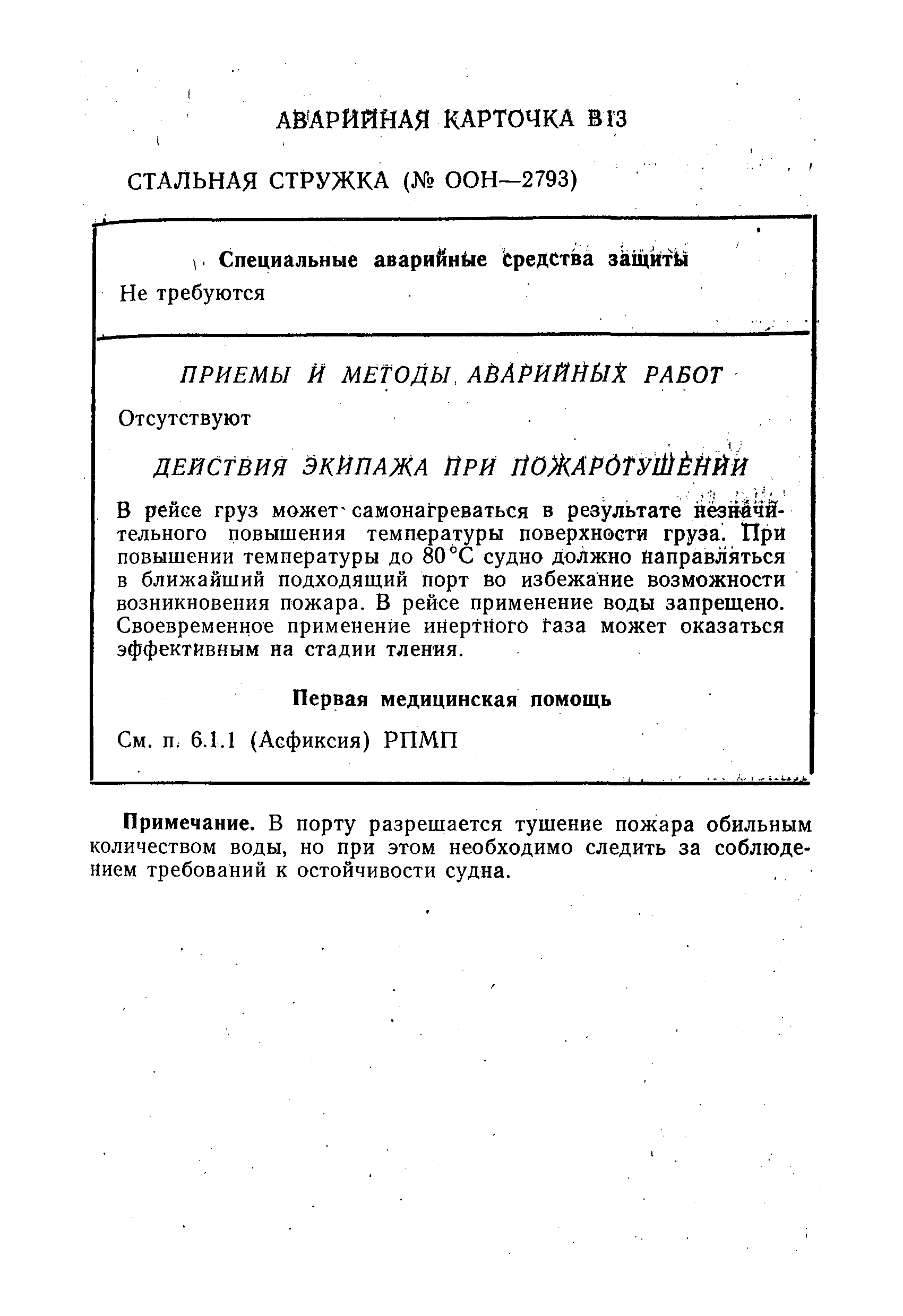 АВАРИЙНАЯ КАРТОЧКА В13

СТАЛЬНАЯ СТРУЖКА (№ ООН—2793)

Специальные аварийные средства защиты

Не требуются

ПРИЕМЫ И МЕТОДЫ АВАРИЙНЫХ РАБОТ

Отсутствуют

ДЕЙСТВИЯ ЭКИПАЖА ПРИ ПОЖАРОТУШЕНИИ

В рейсе груз может самонагреваться в результате незначительного повышения температуры поверхности груза. При повышении температуры до 80°С судно должно направляться в ближайший подходящий порт во избежание возможности возникновения пожара. В рейсе применение воды запрещено. Своевременное применение инертного газа может оказаться эффективным на стадии тления.

Первая медицинская помощь

См. п. 6.1.1 (Асфиксия) РПМП

Примечание. В порту разрешается тушение пожара обильным количеством воды, но при этом необходимо следить за соблюдением требований к остойчивости судна.